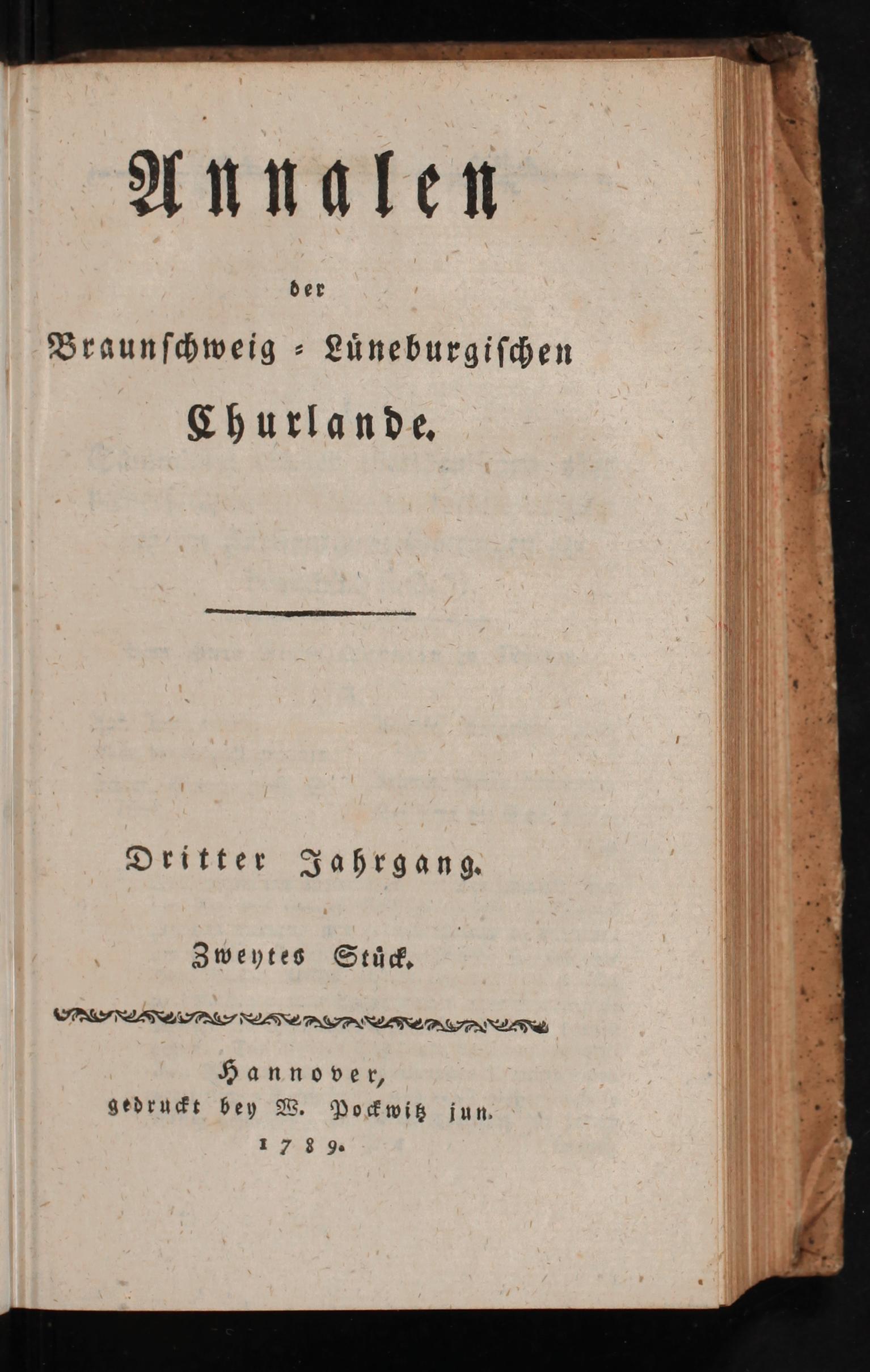 Annalen

der

Braunschweig = Lüneburgischen

Churlande.

Dritter Jahrgang.

Zweytes Stück.

Hannover,
gedruckt bey W. Pockwitz jun.
1789.